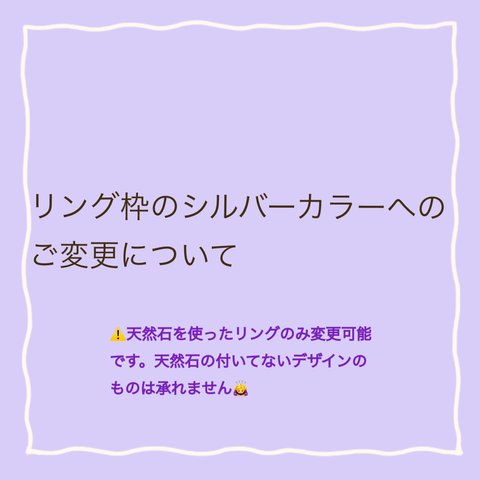 リング枠のシルバーカラーへのご変更について

⚠️天然石を使ったリングのみ変更可能です。天然石の付いてないデザインのものは承れません🙇